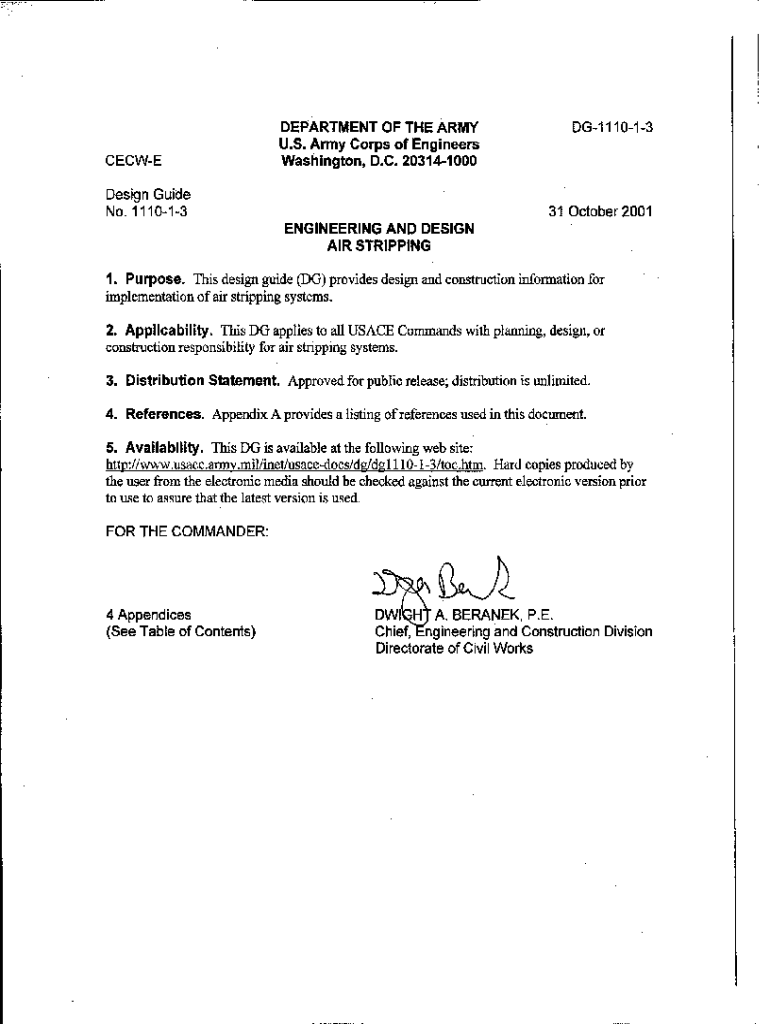 DEPARTMENT OF THE ARMY
U.S. Army Corps of Engineers
Washington, D.C. 20314-1000

DG-1110-1-3

CECW-E

Design Guide
No. 1110-1-3

31 October 2001

ENGINEERING AND DESIGN
AIR STRIPPING

1. Purpose. This design guide (DG) provides design and construction information for implementation of air stripping systems.

2. Applicability. This DG applies to all USACE Commands with planning, design, or construction responsibility for air stripping systems.

3. Distribution Statement. Approved for public release; distribution is unlimited.

4. References. Appendix A provides a listing of references used in this document.

5. Availability. This DG is available at the following web site: http://www.usace.army.mil/inet/usace-docs/dg/dg1110-1-3/toc.htm. Hard copies produced by the user from the electronic media should be checked against the current electronic version prior to use to assure that the latest version is used.

FOR THE COMMANDER:

4 Appendices
(See Table of Contents)

DWIGHT A. BERANEK, P.E.
Chief, Engineering and Construction Division
Directorate of Civil Works